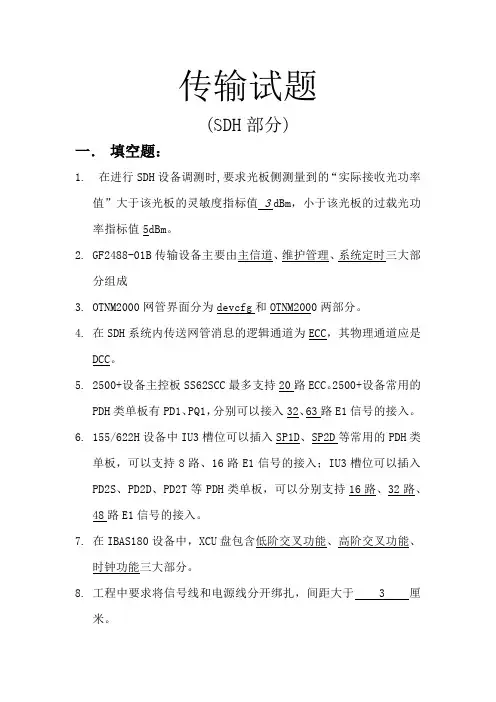 传输试题

(SDH 部分)

一． 填空题：

1. 在进行 SDH 设备调测时，要求光板侧测量到的“实际接收光功率值”大于该光板的灵敏度指标值 3 dBm，小于该光板的过载光功率指标值 5dBm。

2. GF2488-01B 传输设备主要由主信道、维护管理、系统定时三大部分组成

3. OTNM2000 网管界面分为 devcfg 和 OTNM2000 两部分。

4. 在 SDH 系统内传送网管消息的逻辑通道为 ECC，其物理通道应是 DCC。

5. 2500+设备主控板 SS62SCC 最多支持 20 路 ECC。2500+设备常用的 PDH 类单板有 PD1、PQ1，分别可以接入 32、63 路 E1 信号的接入。

6. 155/622H 设备中 IU3 槽位可以插入 SP1D、SP2D 等常用的 PDH 类单板，可以支持 8 路、16 路 E1 信号的接入；IU3 槽位可以插入 PD2S、PD2D、PD2T 等 PDH 类单板，可以分别支持 16 路、32 路、48 路 E1 信号的接入。

7. 在 IBAS180 设备中，XCU 盘包含低阶交叉功能、高阶交叉功能、时钟功能三大部分。

8. 工程中要求将信号线和电源线分开绑扎，间距大于 3 厘米。